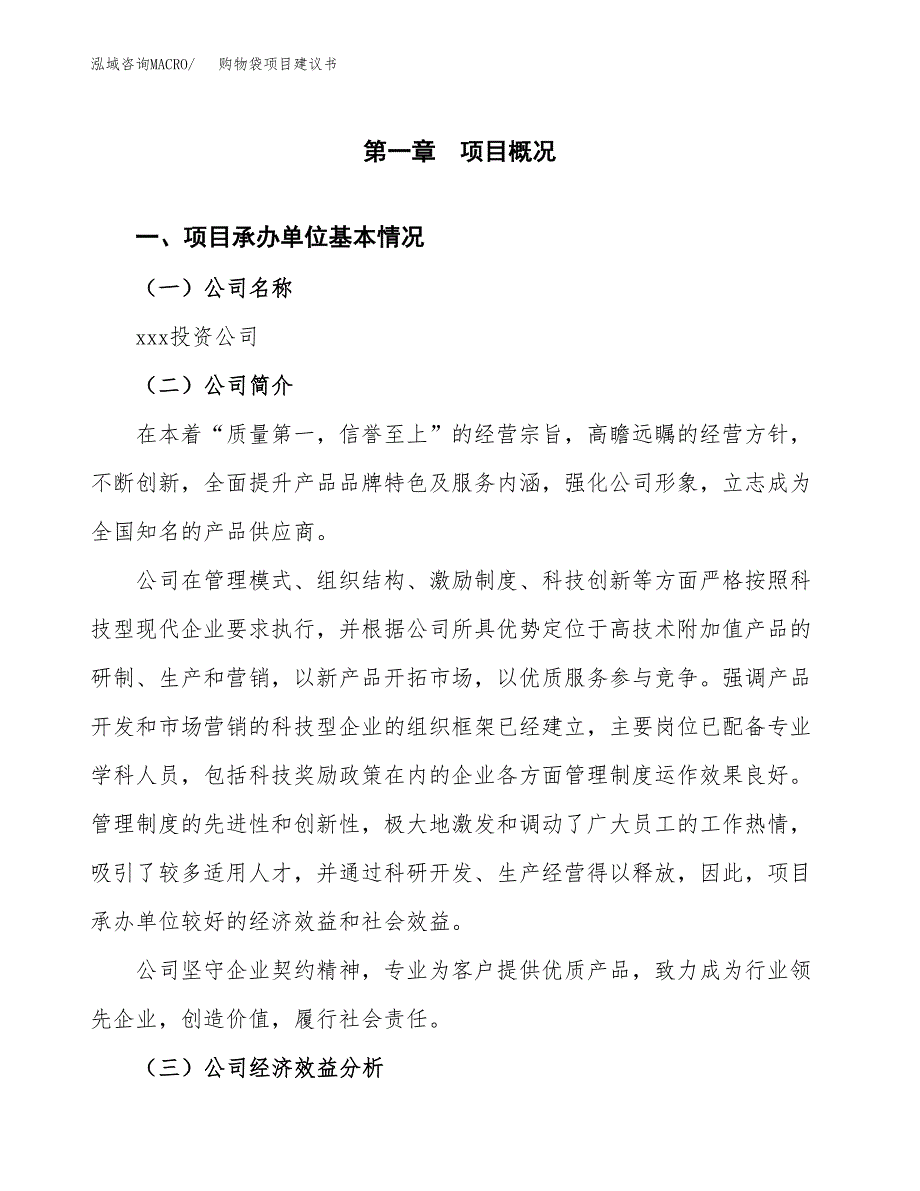 泓域咨询MACRO/　　购物袋项目建议书

第一章　项目概况

一、项目承办单位基本情况

（一）公司名称

xxx投资公司

（二）公司简介

在本着“质量第一，信誉至上”的经营宗旨，高瞻远瞩的经营方针，不断创新，全面提升产品品牌特色及服务内涵，强化公司形象，立志成为全国知名的产品供应商。

公司在管理模式、组织结构、激励制度、科技创新等方面严格按照科技型现代企业要求执行，并根据公司所具优势定位于高技术附加值产品的研制、生产和营销，以新产品开拓市场，以优质服务参与竞争。强调产品开发和市场营销的科技型企业的组织框架已经建立，主要岗位已配备专业学科人员，包括科技奖励政策在内的企业各方面管理制度运作效果良好。管理制度的先进性和创新性，极大地激发和调动了广大员工的工作热情，吸引了较多适用人才，并通过科研开发、生产经营得以释放，因此，项目承办单位较好的经济效益和社会效益。

公司坚守企业契约精神，专业为客户提供优质产品，致力成为行业领先企业，创造价值，履行社会责任。

（三）公司经济效益分析